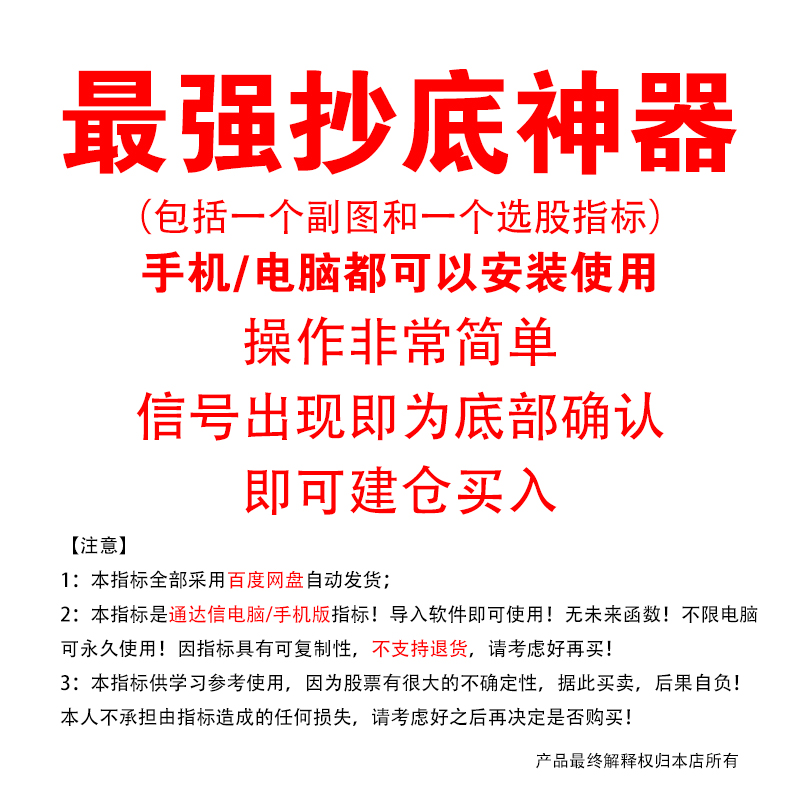 最强抄底神器

（包括一个副图和一个选股指标）

手机/电脑都可以安装使用

操作非常简单

信号出现即为底部确认

即可建仓买入

【注意】

1：本指标全部采用百度网盘自动发货；

2：本指标是通达信电脑/手机版指标！导入软件即可使用！无未来函数！不限电脑可永久使用！因指标具有可复制性，不支持退货，请考虑好再买！

3：本指标供学习参考使用，因为股票有很大的不确定性，据此买卖，后果自负！本人不承担由指标造成的任何损失，请考虑好之后再决定是否购买！

产品最终解释权归本店所有